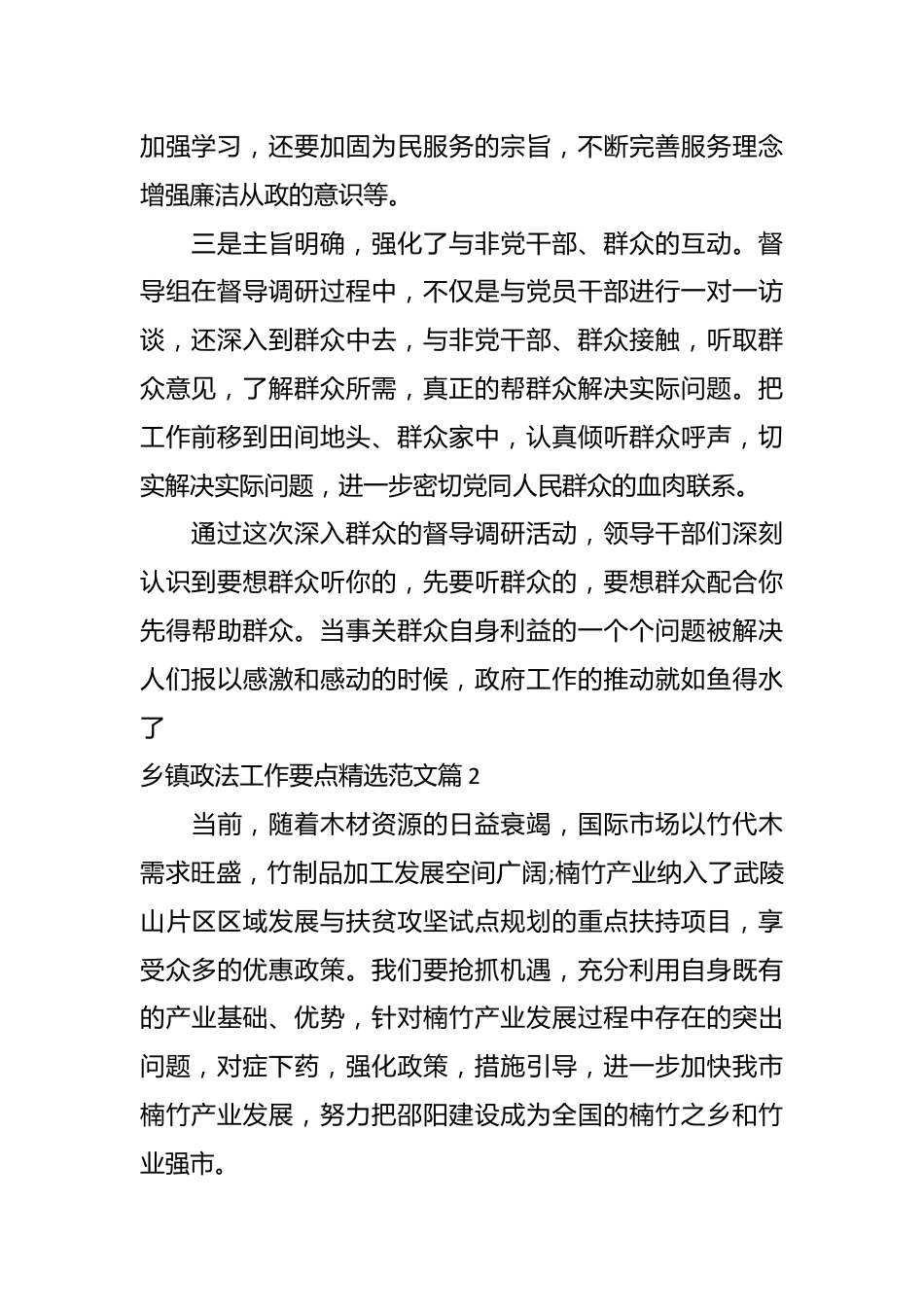 加强学习，还要加固为民服务的宗旨，不断完善服务理念增强廉洁从政的意识等。

三是主旨明确，强化了与非党干部、群众的互动。督导组在督导调研过程中，不仅是与党员干部进行一对一访谈，还深入到群众中去，与非党干部、群众接触，听取群众意见，了解群众所需，真正的帮群众解决实际问题。把工作前移到田间地头、群众家中，认真倾听群众呼声，切实解决实际问题，进一步密切党同人民群众的血肉联系。

通过这次深入群众的督导调研活动，领导干部们深刻认识到要想群众听你的，先要听群众的，要想群众配合你先得帮助群众。当事关群众自身利益的一个个问题被解决人们报以感激和感动的时候，政府工作的推动就如鱼得水了

乡镇政法工作要点精选范文篇 2

当前，随着木材资源的日益衰竭，国际市场以竹代木需求旺盛，竹制品加工发展空间广阔;楠竹产业纳入了武陵山片区区域发展与扶贫攻坚试点规划的重点扶持项目，享受众多的优惠政策。我们要抢抓机遇，充分利用自身既有的产业基础、优势，针对楠竹产业发展过程中存在的突出问题，对症下药，强化政策，措施引导，进一步加快我市楠竹产业发展，努力把邵阳建设成为全国的楠竹之乡和竹业强市。